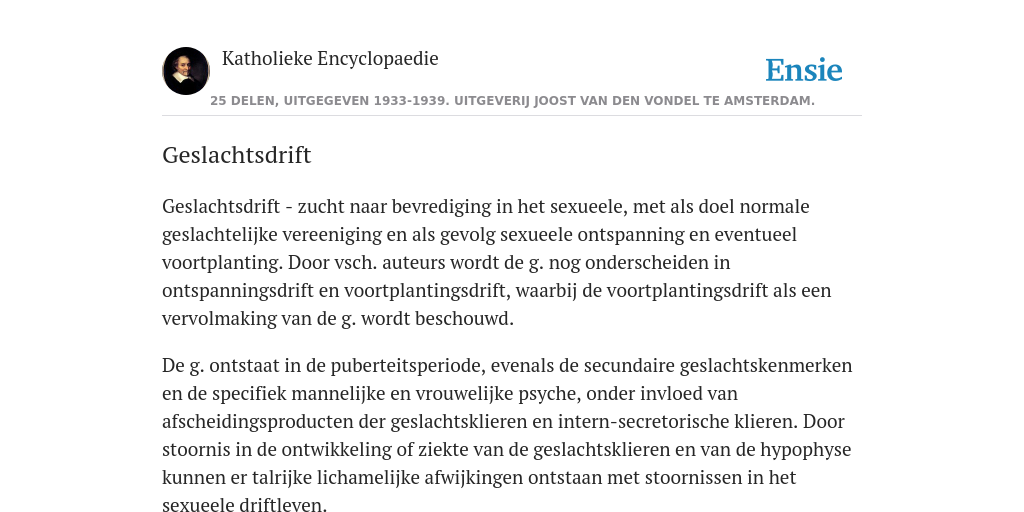 Katholieke Encyclopaedie

Ensie

25 DELEN, UITGEGEVEN 1933-1939. UITGEVERIJ JOOST VAN DEN VONDEL TE AMSTERDAM.

Geslachtsdrift

Geslachtsdrift - zucht naar bevrediging in het sexueele, met als doel normale geslachtelijke vereeniging en als gevolg sexueele ontspanning en eventueel voortplanting. Door vsch. auteurs wordt de g. nog onderscheiden in ontspanningsdrift en voortplantingsdrift, waarbij de voortplantingsdrift als een vervolmaking van de g. wordt beschouwd.

De g. ontstaat in de puberteitsperiode, evenals de secundaire geslachtskenmerken en de specifiek mannelijke en vrouwelijke psyche, onder invloed van afscheidingsproducten der geslachtsklieren en intern-secretorische klieren. Door stoornis in de ontwikkeling of ziekte van de geslachtsklieren en van de hypophyse kunnen er talrijke lichamelijke afwijkingen ontstaan met stoornissen in het sexueele driftleven.